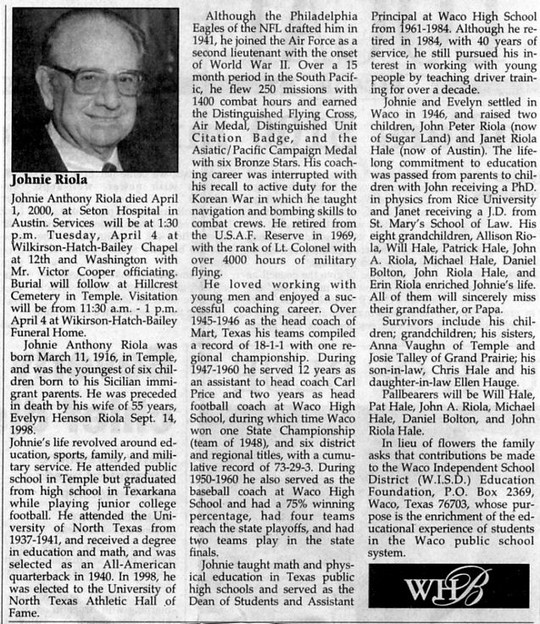 Johnie Riola

Johnie Anthony Riola died April 1, 2000, at Seton Hospital in Austin. Services will be at 1:30 p.m. Tuesday, April 4 at Wilkirson-Hatch-Bailey Chapel at 12th and Washington with Mr. Victor Cooper officiating. Burial will follow at Hillcrest Cemetery in Temple. Visitation will be from 11:30 a.m. - 1 p.m. April 4 at Wikirson-Hatch-Bailey Funeral Home.

Johnie Anthony Riola was born March 11, 1916, in Temple, and was the youngest of six children born to his Sicilian immigrant parents. He was preceded in death by his wife of 55 years, Evelyn Henson Riola Sept. 14, 1998.

Johnie's life revolved around education, sports, family, and military service. He attended public school in Temple but graduated from high school in Texarkana while playing junior college football. He attended the University of North Texas from 1937-1941, and received a degree in education and math, and was selected as an All-American quarterback in 1940. In 1998, he was elected to the University of North Texas Athletic Hall of Fame.

Although the Philadelphia Eagles of the NFL drafted him in 1941, he joined the Air Force as a second lieutenant with the onset of World War II. Over a 15 month period in the South Pacific, he flew 250 missions with 1400 combat hours and earned the Distinguished Flying Cross, Air Medal, Distinguished Unit Citation Badge, and the Asiatic/Pacific Campaign Medal with six Bronze Stars. His coaching career was interrupted with his recall to active duty for the Korean War in which he taught navigation and bombing skills to combat crews. He retired from the U.S.A.F. Reserve in 1969, with the rank of Lt. Colonel with over 4000 hours of military flying.

He loved working with young men and enjoyed a successful coaching career. Over 1945-1946 as the head coach of Mart, Texas his teams compiled a record of 18-1-1 with one regional championship. During 1947-1960 he served 12 years as an assistant to head coach Carl Price and two years as head football coach at Waco High School, during which time Waco won one State Championship (team of 1948), and six district and regional titles, with a cumulative record of 73-29-3. During 1950-1960 he also served as the baseball coach at Waco High School and had a 75% winning percentage, had four teams reach the state playoffs, and had two teams play in the state finals.

Johnie taught math and physical education in Texas public high schools and served as the Dean of Students and Assistant Principal at Waco High School from 1961-1984. Although he retired in 1984, with 40 years of service, he still pursued his interest in working with young people by teaching driver training for over a decade.

Johnie and Evelyn settled in Waco in 1946, and raised two children, John Peter Riola (now of Sugar Land) and Janet Riola Hale (now of Austin). The lifelong commitment to education was passed from parents to children with John receiving a PhD. in physics from Rice University and Janet receiving a J.D. from St. Mary's School of Law. His eight grandchildren, Allison Riola, Will Hale, Patrick Hale, John A. Riola, Michael Hale, Daniel Bolton, John Riola Hale, and Erin Riola enriched Johnie's life. All of them will sincerely miss their grandfather, or Papa.

Survivors include his children; grandchildren; his sisters, Anna Vaughn of Temple and Josie Talley of Grand Prairie; his son-in-law, Chris Hale and his daughter-in-law Ellen Hauge.

Pallbearers will be Will Hale, Pat Hale, John A. Riola, Michael Hale, Daniel Bolton, and John Riola Hale.

In lieu of flowers the family asks that contributions be made to the Waco Independent School District (W.I.S.D.) Education Foundation, P.O. Box 2369, Waco, Texas 76703, whose purpose is the enrichment of the educational experience of students in the Waco public school system.

WHB